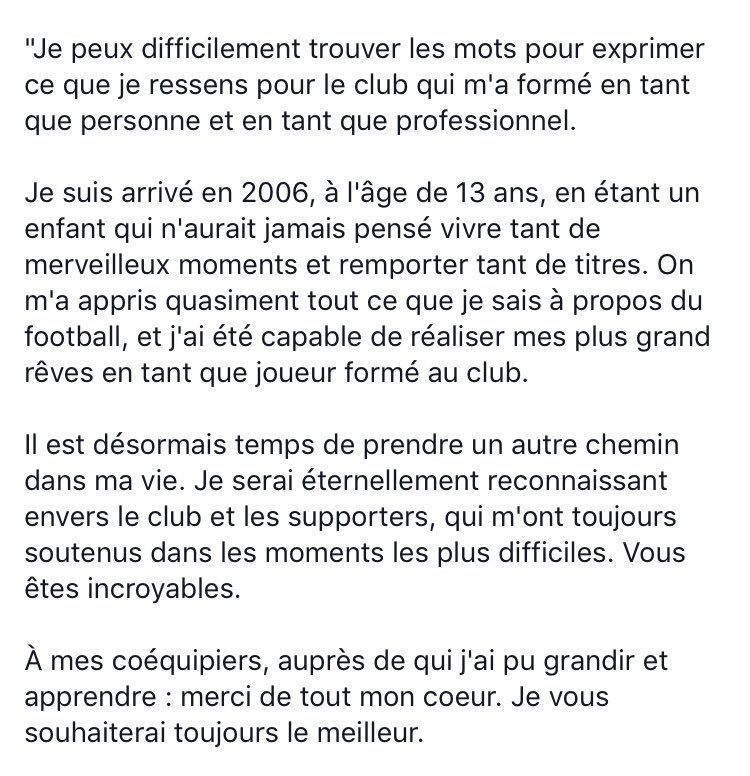 "Je peux difficilement trouver les mots pour exprimer ce que je ressens pour le club qui m'a formé en tant que personne et en tant que professionnel.

Je suis arrivé en 2006, à l'âge de 13 ans, en étant un enfant qui n'aurait jamais pensé vivre tant de merveilleux moments et remporter tant de titres. On m'a appris quasiment tout ce que je sais à propos du football, et j'ai été capable de réaliser mes plus grand rêves en tant que joueur formé au club.

Il est désormais temps de prendre un autre chemin dans ma vie. Je serai éternellement reconnaissant envers le club et les supporters, qui m'ont toujours soutenus dans les moments les plus difficiles. Vous êtes incroyables.

À mes coéquipiers, auprès de qui j'ai pu grandir et apprendre : merci de tout mon coeur. Je vous souhaiterai toujours le meilleur.